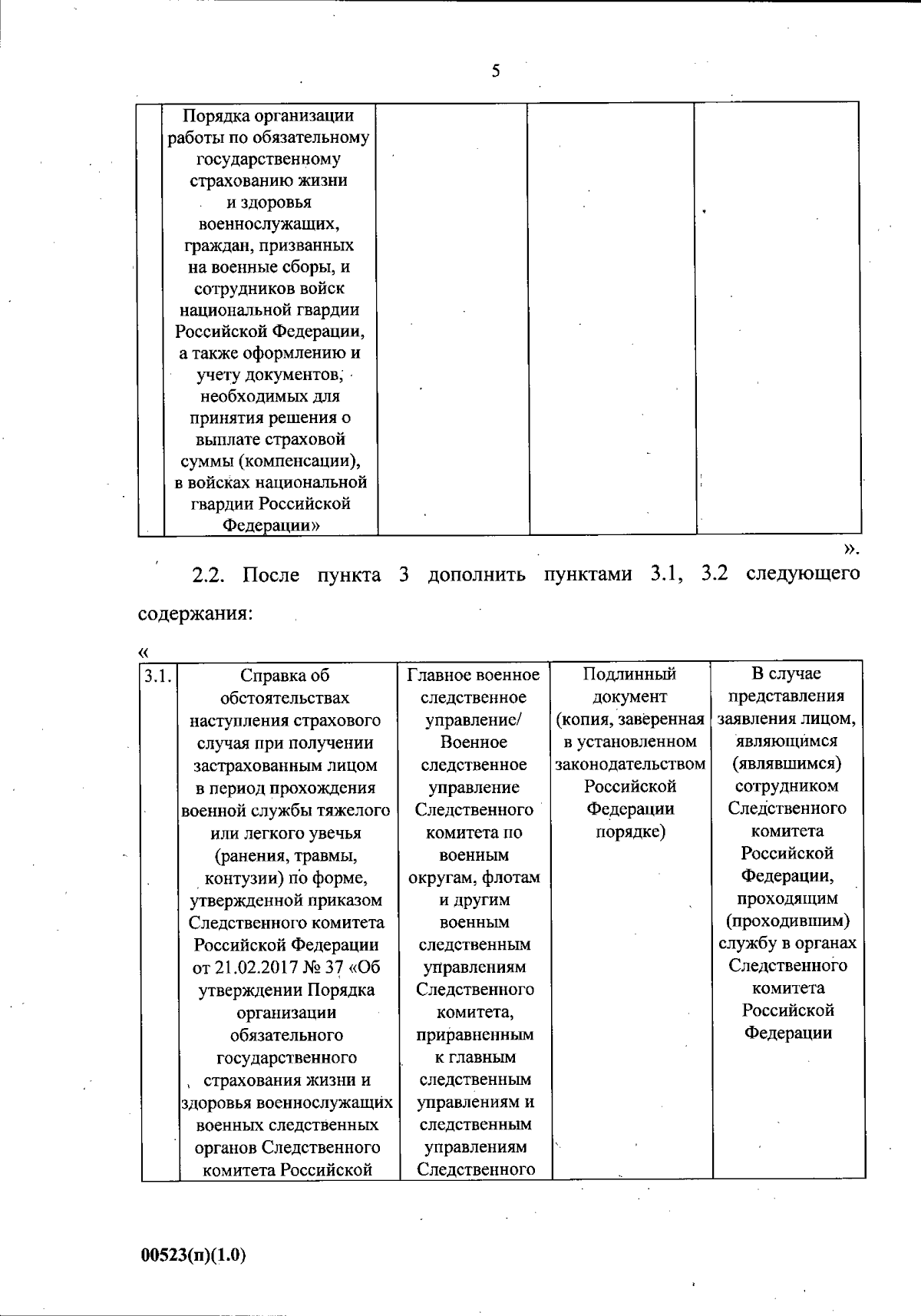 5

| | Порядка организации работы по обязательному государственному страхованию жизни и здоровья военнослужащих, граждан, призванных на военные сборы, и сотрудников войск национальной гвардии Российской Федерации, а также оформлению и учету документов, необходимых для принятия решения о выплате страховой суммы (компенсации), в войсках национальной гвардии Российской Федерации» | | | |
|---|---|---|---|---|

».

2.2. После пункта 3 дополнить пунктами 3.1, 3.2 следующего содержания:

«

| 3.1. | Справка об обстоятельствах наступления страхового случая при получении застрахованным лицом в период прохождения военной службы тяжелого или легкого увечья (ранения, травмы, контузии) по форме, утвержденной приказом Следственного комитета Российской Федерации от 21.02.2017 № 37 «Об утверждении Порядка организации обязательного государственного страхования жизни и здоровья военнослужащих военных следственных органов Следственного комитета Российской | Главное военное следственное управление/ Военное следственное управление Следственного комитета по военным округам, флотам и другим военным следственным управлениям Следственного комитета, приравненным к главным следственным управлениям и следственным управлениям Следственного | Подлинный документ (копия, заверенная в установленном законодательством Российской Федерации порядке) | В случае представления заявления лицом, являющимся (являвшимся) сотрудником Следственного комитета Российской Федерации, проходящим (проходившим) службу в органах Следственного комитета Российской Федерации |
|---|---|---|---|---|

00523(п)(1.0)